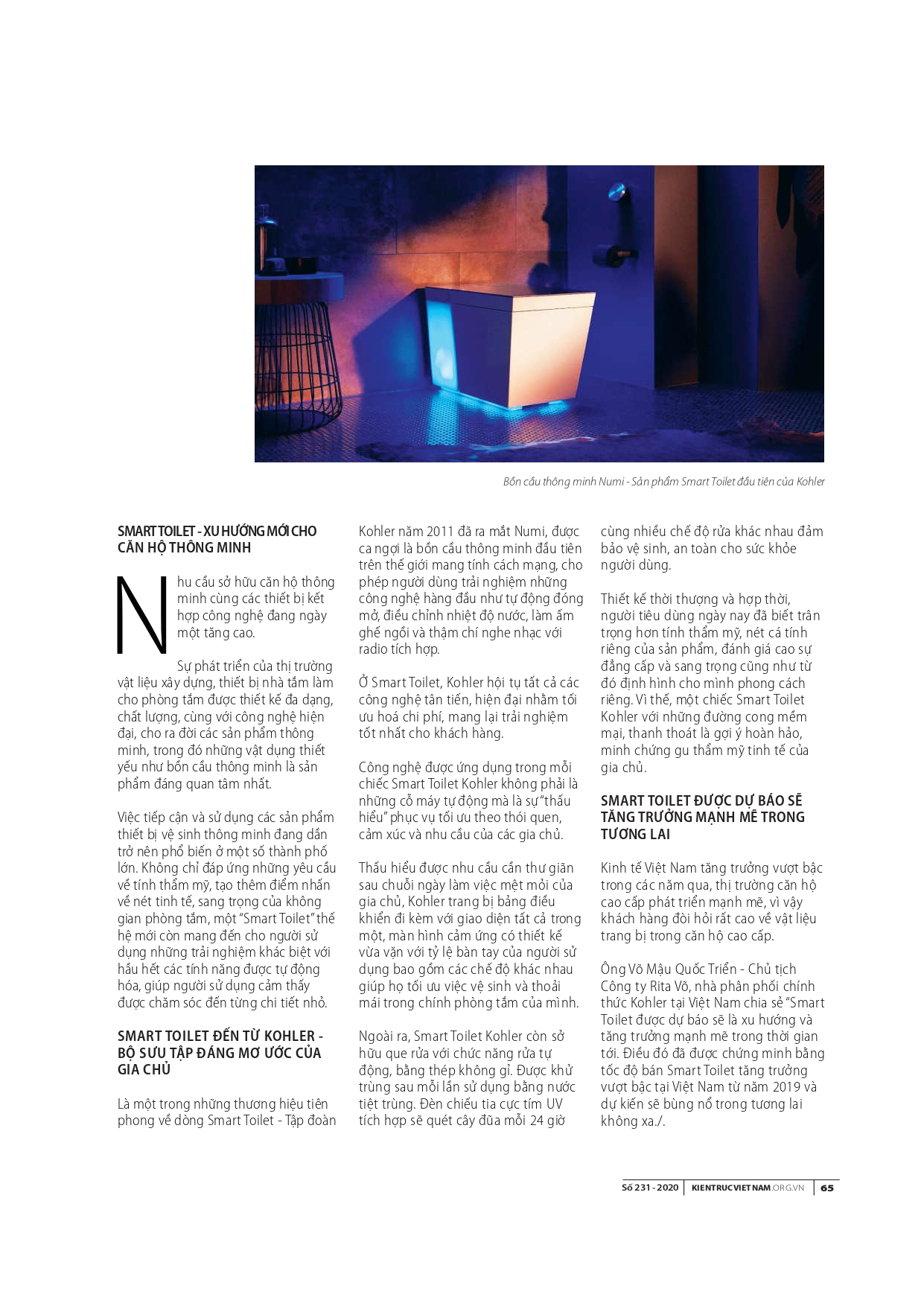 Bồn cầu thông minh Numi - Sản phẩm Smart Toilet đầu tiên của Kohler

SMART TOILET - XU HƯỚNG MỚI CHO CĂN HỘ THÔNG MINH

Nhu cầu sở hữu căn hộ thông minh cùng các thiết bị kết hợp công nghệ đang ngày một tăng cao.

Sự phát triển của thị trường vật liệu xây dựng, thiết bị nhà tắm làm cho phòng tắm được thiết kế đa dạng, chất lượng, cùng với công nghệ hiện đại, cho ra đời các sản phẩm thông minh, trong đó những vật dụng thiết yếu như bồn cầu thông minh là sản phẩm đáng quan tâm nhất.

Việc tiếp cận và sử dụng các sản phẩm thiết bị vệ sinh thông minh đang dần trở nên phổ biến ở một số thành phố lớn. Không chỉ đáp ứng những yêu cầu về tính thẩm mỹ, tạo thêm điểm nhấn về nét tinh tế, sang trọng của không gian phòng tắm, một "Smart Toilet" thế hệ mới còn mang đến cho người sử dụng những trải nghiệm khác biệt với hầu hết các tính năng được tự động hóa, giúp người sử dụng cảm thấy được chăm sóc đến từng chi tiết nhỏ.

SMART TOILET ĐẾN TỪ KOHLER - BỘ SƯU TẬP ĐÁNG MƠ ƯỚC CỦA GIA CHỦ

Là một trong những thương hiệu tiên phong về dòng Smart Toilet - Tập đoàn Kohler năm 2011 đã ra mắt Numi, được ca ngợi là bồn cầu thông minh đầu tiên trên thế giới mang tính cách mạng, cho phép người dùng trải nghiệm những công nghệ hàng đầu như tự động đóng mở, điều chỉnh nhiệt độ nước, làm ấm ghế ngồi và thậm chí nghe nhạc với radio tích hợp.

Ở Smart Toilet, Kohler hội tụ tất cả các công nghệ tân tiến, hiện đại nhằm tối ưu hoá chi phí, mang lại trải nghiệm tốt nhất cho khách hàng.

Công nghệ được ứng dụng trong mỗi chiếc Smart Toilet Kohler không phải là những cỗ máy tự động mà là sự "thấu hiểu" phục vụ tối ưu theo thói quen, cảm xúc và nhu cầu của các gia chủ.

Thấu hiểu được nhu cầu cần thư giãn sau chuỗi ngày làm việc mệt mỏi của gia chủ, Kohler trang bị bảng điều khiển đi kèm với giao diện tất cả trong một, màn hình cảm ứng có thiết kế vừa vặn với tỷ lệ bàn tay của người sử dụng bao gồm các chế độ khác nhau giúp họ tối ưu việc vệ sinh và thoải mái trong chính phòng tắm của mình.

Ngoài ra, Smart Toilet Kohler còn sở hữu que rửa với chức năng rửa tự động, bằng thép không gỉ. Được khử trùng sau mỗi lần sử dụng bằng nước tiệt trùng. Đèn chiếu tia cực tím UV tích hợp sẽ quét cây đũa mỗi 24 giờ cùng nhiều chế độ rửa khác nhau đảm bảo vệ sinh, an toàn cho sức khỏe người dùng.

Thiết kế thời thượng và hợp thời, người tiêu dùng ngày nay đã biết trân trọng hơn tính thẩm mỹ, nét cá tính riêng của sản phẩm, đánh giá cao sự đẳng cấp và sang trọng cũng như từ đó định hình cho mình phong cách riêng. Vì thế, một chiếc Smart Toilet Kohler với những đường cong mềm mại, thanh thoát là gợi ý hoàn hảo, minh chứng gu thẩm mỹ tinh tế của gia chủ.

SMART TOILET ĐƯỢC DỰ BÁO SẼ TĂNG TRƯỞNG MẠNH MẼ TRONG TƯƠNG LAI

Kinh tế Việt Nam tăng trưởng vượt bậc trong các năm qua, thị trường căn hộ cao cấp phát triển mạnh mẽ, vì vậy khách hàng đòi hỏi rất cao về vật liệu trang bị trong căn hộ cao cấp.

Ông Võ Mậu Quốc Triển - Chủ tịch Công ty Rita Võ, nhà phân phối chính thức Kohler tại Việt Nam chia sẻ "Smart Toilet được dự báo sẽ là xu hướng và tăng trưởng mạnh mẽ trong thời gian tới. Điều đó đã được chứng minh bằng tốc độ bán Smart Toilet tăng trưởng vượt bậc tại Việt Nam từ năm 2019 và dự kiến sẽ bùng nổ trong tương lai không xa./.

Số 231 - 2020 | KIENTRUCVIETNAM.ORG.VN | 65